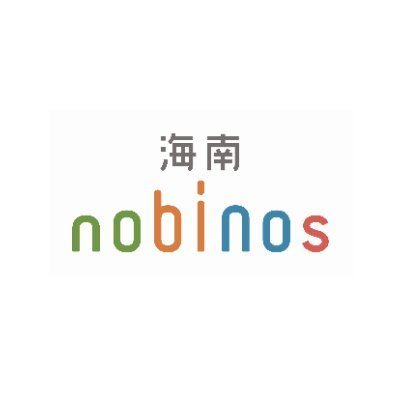 海南
nobinos